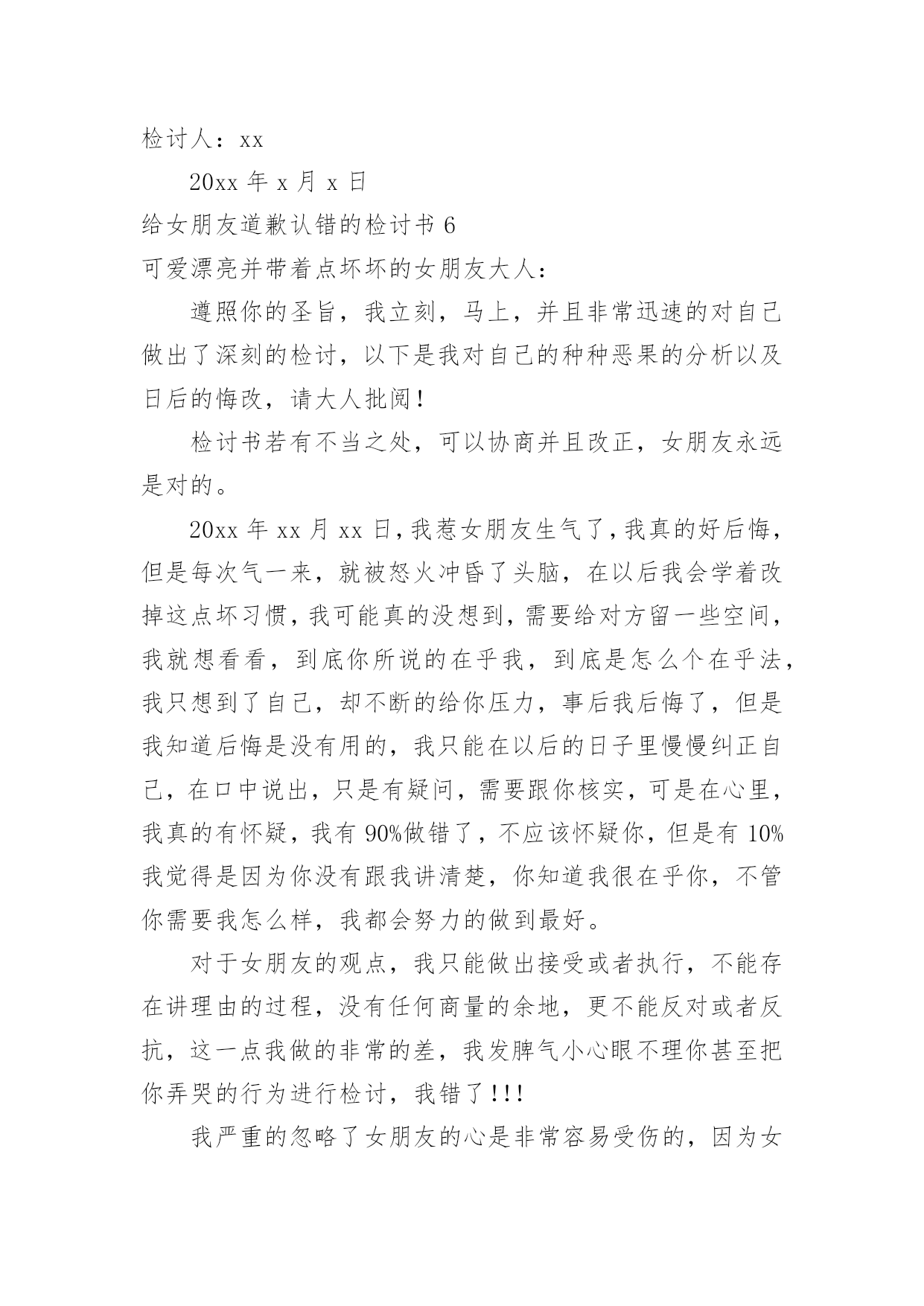 检讨人：xx

20xx 年 x 月 x 日

给女朋友道歉认错的检讨书 6

可爱漂亮并带着点坏坏的女朋友大人：

遵照你的圣旨，我立刻，马上，并且非常迅速的对自己做出了深刻的检讨，以下是我对自己的种种恶果的分析以及日后的悔改，请大人批阅！

检讨书若有不当之处，可以协商并且改正，女朋友永远是对的。

20xx 年 xx 月 xx 日，我惹女朋友生气了，我真的好后悔，但是每次气一来，就被怒火冲昏了头脑，在以后我会学着改掉这点坏习惯，我可能真的没想到，需要给对方留一些空间，我就想看看，到底你所说的在乎我，到底是怎么个在乎法，我只想到了自己，却不断的给你压力，事后我后悔了，但是我知道后悔是没有用的，我只能在以后的日子里慢慢纠正自己，在口中说出，只是有疑问，需要跟你核实，可是在心里，我真的有怀疑，我有 90%做错了，不应该怀疑你，但是有 10%我觉得是因为你没有跟我讲清楚，你知道我很在乎你，不管你需要我怎么样，我都会努力的做到最好。

对于女朋友的观点，我只能做出接受或者执行，不能存在讲理由的过程，没有任何商量的余地，更不能反对或者反抗，这一点我做的非常的差，我发脾气小心眼不理你甚至把你弄哭的行为进行检讨，我错了！！！

我严重的忽略了女朋友的心是非常容易受伤的，因为女